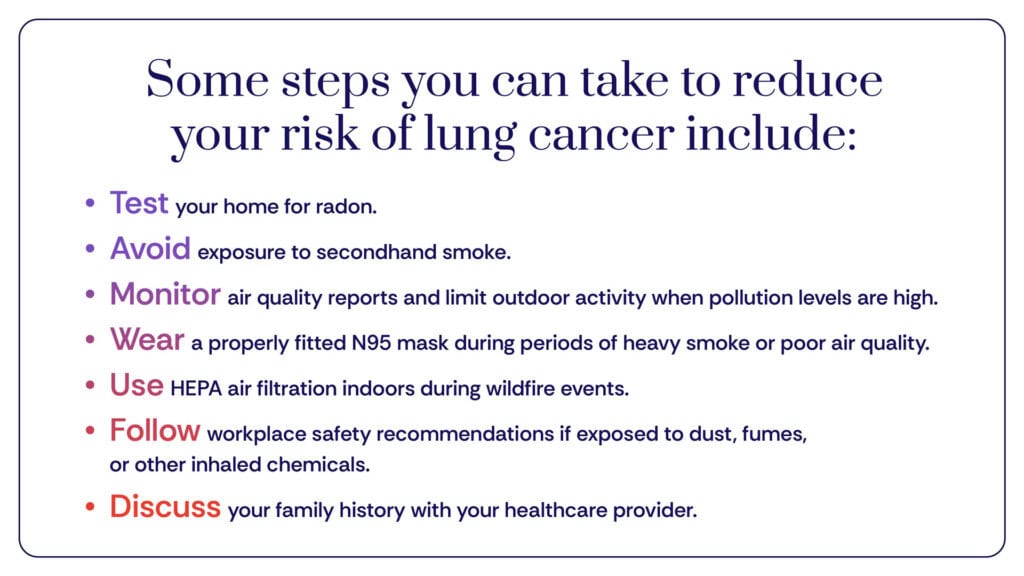 Some steps you can take to reduce your risk of lung cancer include:

• Test your home for radon.
• Avoid exposure to secondhand smoke.
• Monitor air quality reports and limit outdoor activity when pollution levels are high.
• Wear a properly fitted N95 mask during periods of heavy smoke or poor air quality.
• Use HEPA air filtration indoors during wildfire events.
• Follow workplace safety recommendations if exposed to dust, fumes, or other inhaled chemicals.
• Discuss your family history with your healthcare provider.